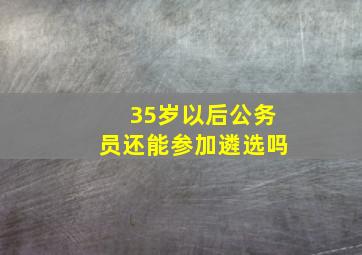 35岁以后公务员还能参加遴选吗